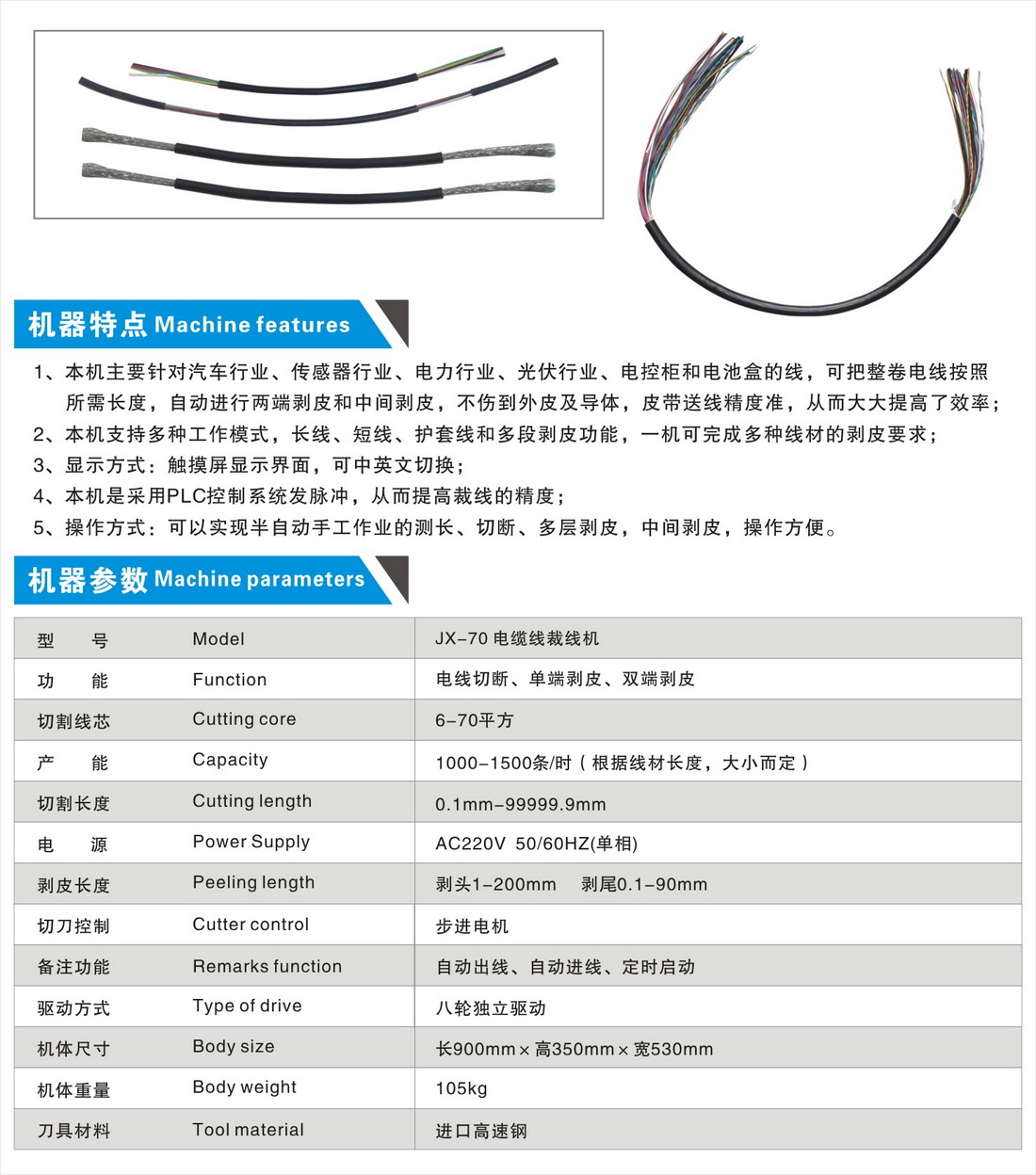 机器特点 Machine features

1、本机主要针对汽车行业、传感器行业、电力行业、光伏行业、电控柜和电池盒的线，可把整卷电线按照所需长度，自动进行两端剥皮和中间剥皮，不伤到外皮及导体，皮带送线精度准，从而大大提高了效率；
2、本机支持多种工作模式，长线、短线、护套线和多段剥皮功能，一机可完成多种线材的剥皮要求；
3、显示方式：触摸屏显示界面，可中英文切换；
4、本机是采用PLC控制系统发脉冲，从而提高裁线的精度；
5、操作方式：可以实现半自动手工作业的测长、切断、多层剥皮，中间剥皮，操作方便。

机器参数 Machine parameters

| 型　　号 | Model | JX-70 电缆线裁线机 |
|---|---|---|
| 功　　能 | Function | 电线切断、单端剥皮、双端剥皮 |
| 切割线芯 | Cutting core | 6-70平方 |
| 产　　能 | Capacity | 1000-1500条/时（根据线材长度，大小而定） |
| 切割长度 | Cutting length | 0.1mm-99999.9mm |
| 电　　源 | Power Supply | AC220V 50/60HZ(单相) |
| 剥皮长度 | Peeling length | 剥头1-200mm　剥尾0.1-90mm |
| 切刀控制 | Cutter control | 步进电机 |
| 备注功能 | Remarks function | 自动出线、自动进线、定时启动 |
| 驱动方式 | Type of drive | 八轮独立驱动 |
| 机体尺寸 | Body size | 长900mm×高350mm×宽530mm |
| 机体重量 | Body weight | 105kg |
| 刀具材料 | Tool material | 进口高速钢 |